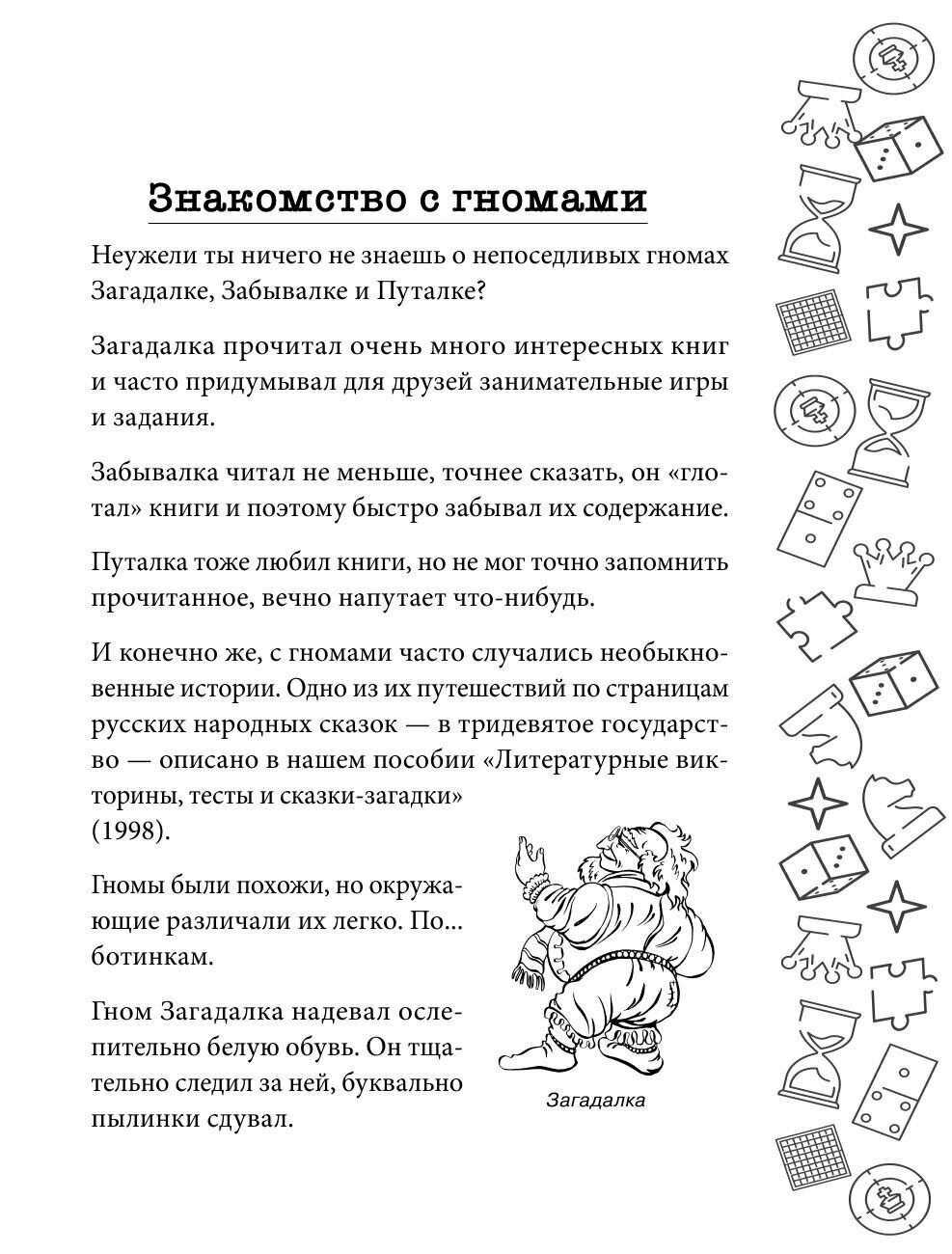 Знакомство с гномами

Неужели ты ничего не знаешь о непоседливых гномах Загадалке, Забывалке и Путалке?

Загадалка прочитал очень много интересных книг и часто придумывал для друзей занимательные игры и задания.

Забывалка читал не меньше, точнее сказать, он «глотал» книги и поэтому быстро забывал их содержание.

Путалка тоже любил книги, но не мог точно запомнить прочитанное, вечно напутает что-нибудь.

И конечно же, с гномами часто случались необыкновенные истории. Одно из их путешествий по страницам русских народных сказок — в тридевятое государство — описано в нашем пособии «Литературные викторины, тесты и сказки-загадки» (1998).

Гномы были похожи, но окружающие различали их легко. По... ботинкам.

Гном Загадалка надевал ослепительно белую обувь. Он тщательно следил за ней, буквально пылинки сдувал.

Загадалка